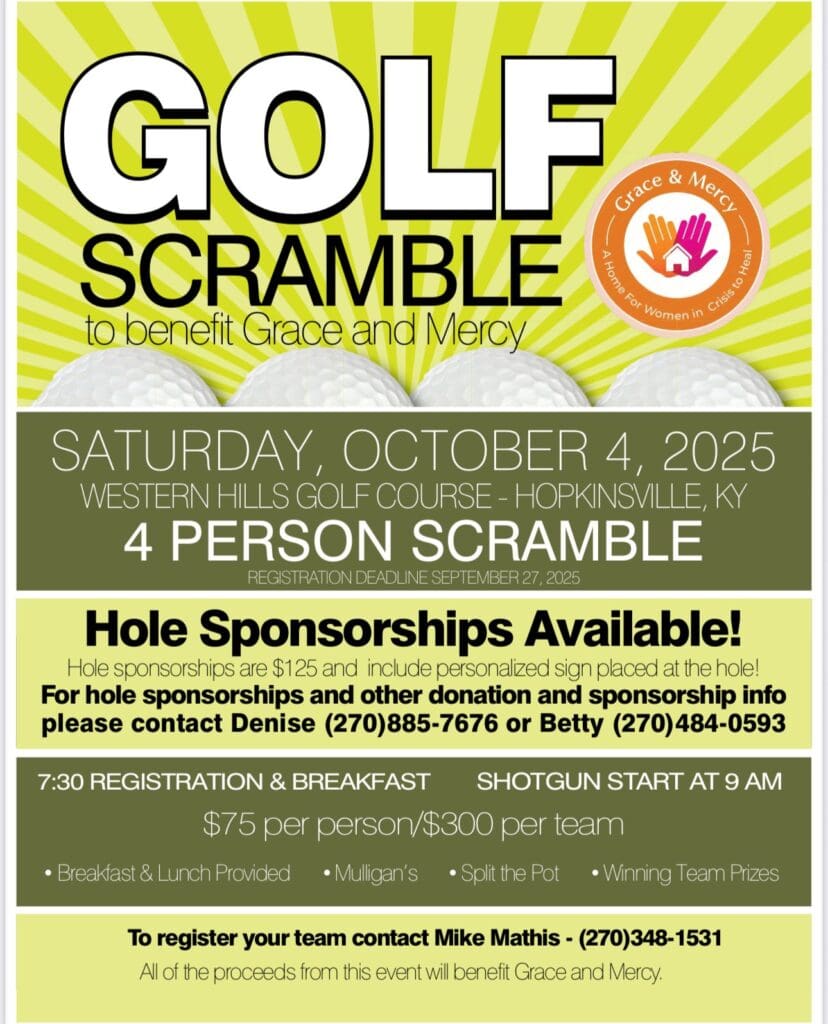 GOLF
SCRAMBLE
to benefit Grace and Mercy

Grace & Mercy
A Home For Women in Crisis to Heal

SATURDAY, OCTOBER 4, 2025
WESTERN HILLS GOLF COURSE - HOPKINSVILLE, KY
4 PERSON SCRAMBLE
REGISTRATION DEADLINE SEPTEMBER 27, 2025

Hole Sponsorships Available!
Hole sponsorships are $125 and include personalized sign placed at the hole!
For hole sponsorships and other donation and sponsorship info please contact Denise (270)885-7676 or Betty (270)484-0593

7:30 REGISTRATION & BREAKFAST SHOTGUN START AT 9 AM
$75 per person/$300 per team
• Breakfast & Lunch Provided • Mulligan's • Split the Pot • Winning Team Prizes

To register your team contact Mike Mathis - (270)348-1531
All of the proceeds from this event will benefit Grace and Mercy.